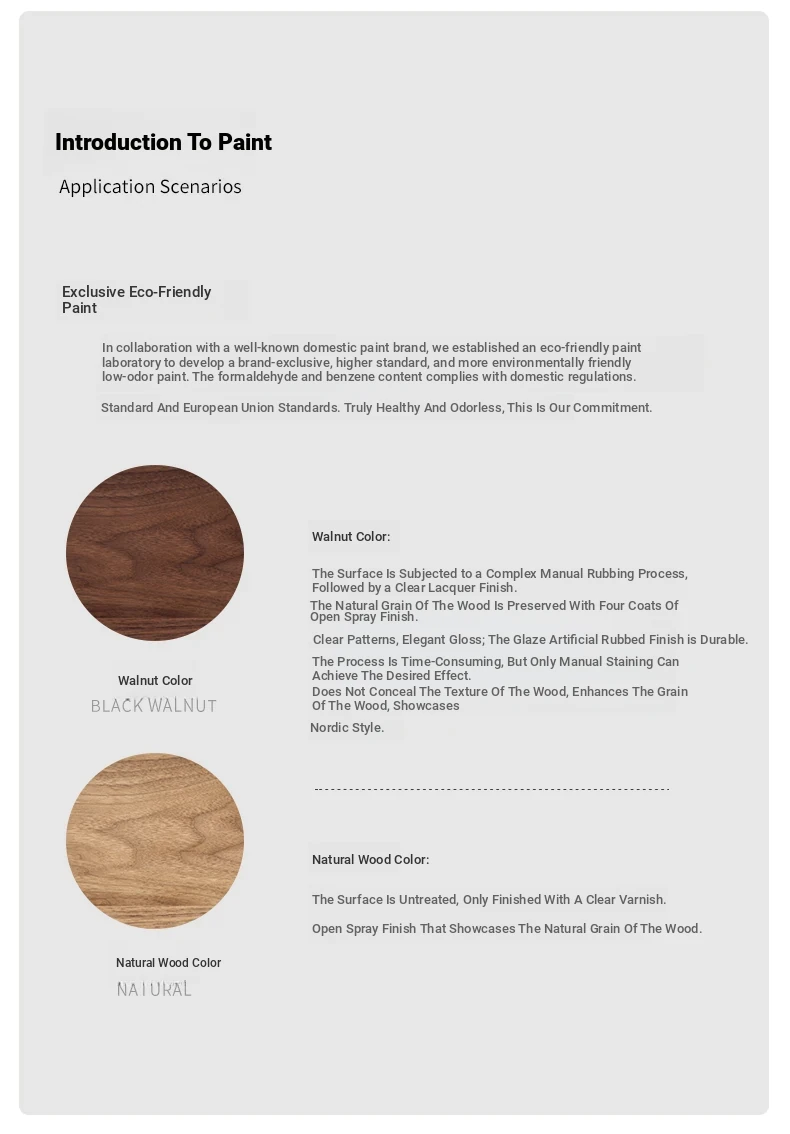 Introduction To Paint

Application Scenarios

Exclusive Eco-Friendly Paint

In collaboration with a well-known domestic paint brand, we established an eco-friendly paint laboratory to develop a brand-exclusive, higher standard, and more environmentally friendly low-odor paint. The formaldehyde and benzene content complies with domestic regulations.

Standard And European Union Standards. Truly Healthy And Odorless, This Is Our Commitment.

Walnut Color
BLACK WALNUT

Walnut Color:

The Surface Is Subjected to a Complex Manual Rubbing Process, Followed by a Clear Lacquer Finish.
The Natural Grain Of The Wood Is Preserved With Four Coats Of Open Spray Finish.
Clear Patterns, Elegant Gloss; The Glaze Artificial Rubbed Finish is Durable.
The Process Is Time-Consuming, But Only Manual Staining Can Achieve The Desired Effect.
Does Not Conceal The Texture Of The Wood, Enhances The Grain Of The Wood, Showcases
Nordic Style.

Natural Wood Color
NATURAL

Natural Wood Color:

The Surface Is Untreated, Only Finished With A Clear Varnish.

Open Spray Finish That Showcases The Natural Grain Of The Wood.